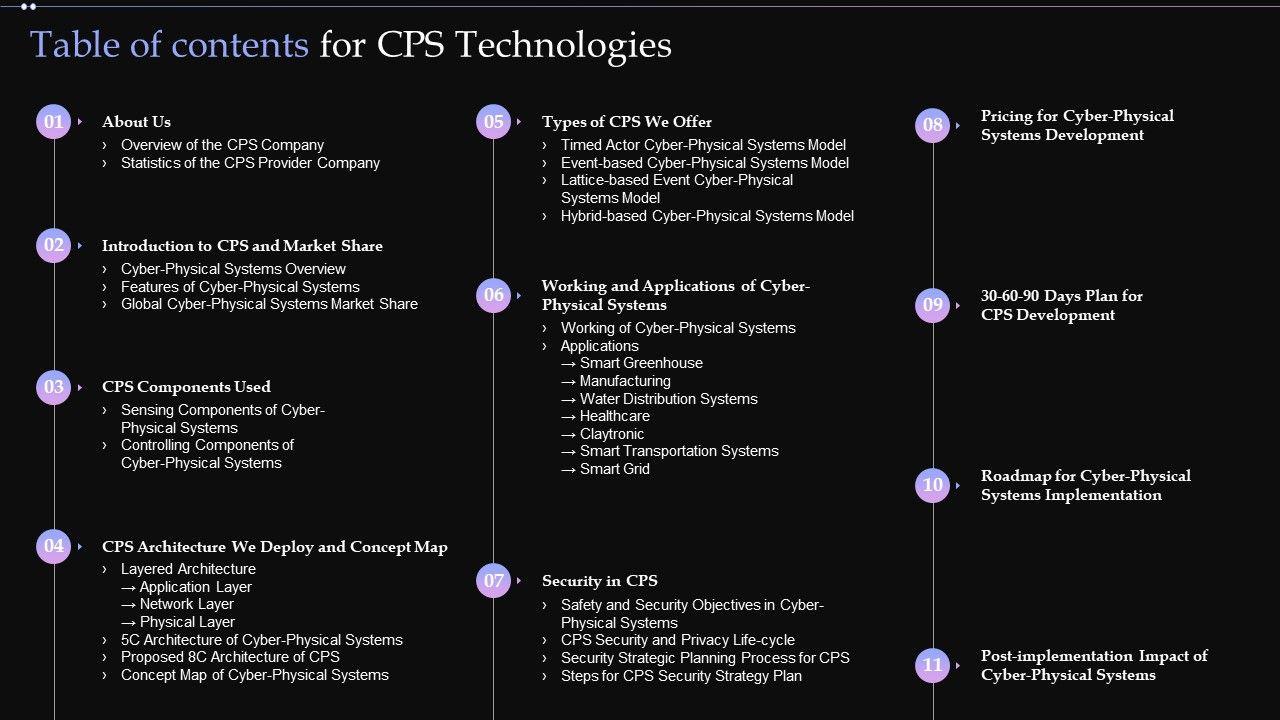 Table of contents for CPS Technologies

01 About Us
› Overview of the CPS Company
› Statistics of the CPS Provider Company

02 Introduction to CPS and Market Share
› Cyber-Physical Systems Overview
› Features of Cyber-Physical Systems
› Global Cyber-Physical Systems Market Share

03 CPS Components Used
› Sensing Components of Cyber-Physical Systems
› Controlling Components of Cyber-Physical Systems

04 CPS Architecture We Deploy and Concept Map
› Layered Architecture
→ Application Layer
→ Network Layer
→ Physical Layer
› 5C Architecture of Cyber-Physical Systems
› Proposed 8C Architecture of CPS
› Concept Map of Cyber-Physical Systems

05 Types of CPS We Offer
› Timed Actor Cyber-Physical Systems Model
› Event-based Cyber-Physical Systems Model
› Lattice-based Event Cyber-Physical Systems Model
› Hybrid-based Cyber-Physical Systems Model

06 Working and Applications of Cyber-Physical Systems
› Working of Cyber-Physical Systems
› Applications
→ Smart Greenhouse
→ Manufacturing
→ Water Distribution Systems
→ Healthcare
→ Claytronic
→ Smart Transportation Systems
→ Smart Grid

07 Security in CPS
› Safety and Security Objectives in Cyber-Physical Systems
› CPS Security and Privacy Life-cycle
› Security Strategic Planning Process for CPS
› Steps for CPS Security Strategy Plan

08 Pricing for Cyber-Physical Systems Development

09 30-60-90 Days Plan for CPS Development

10 Roadmap for Cyber-Physical Systems Implementation

11 Post-implementation Impact of Cyber-Physical Systems